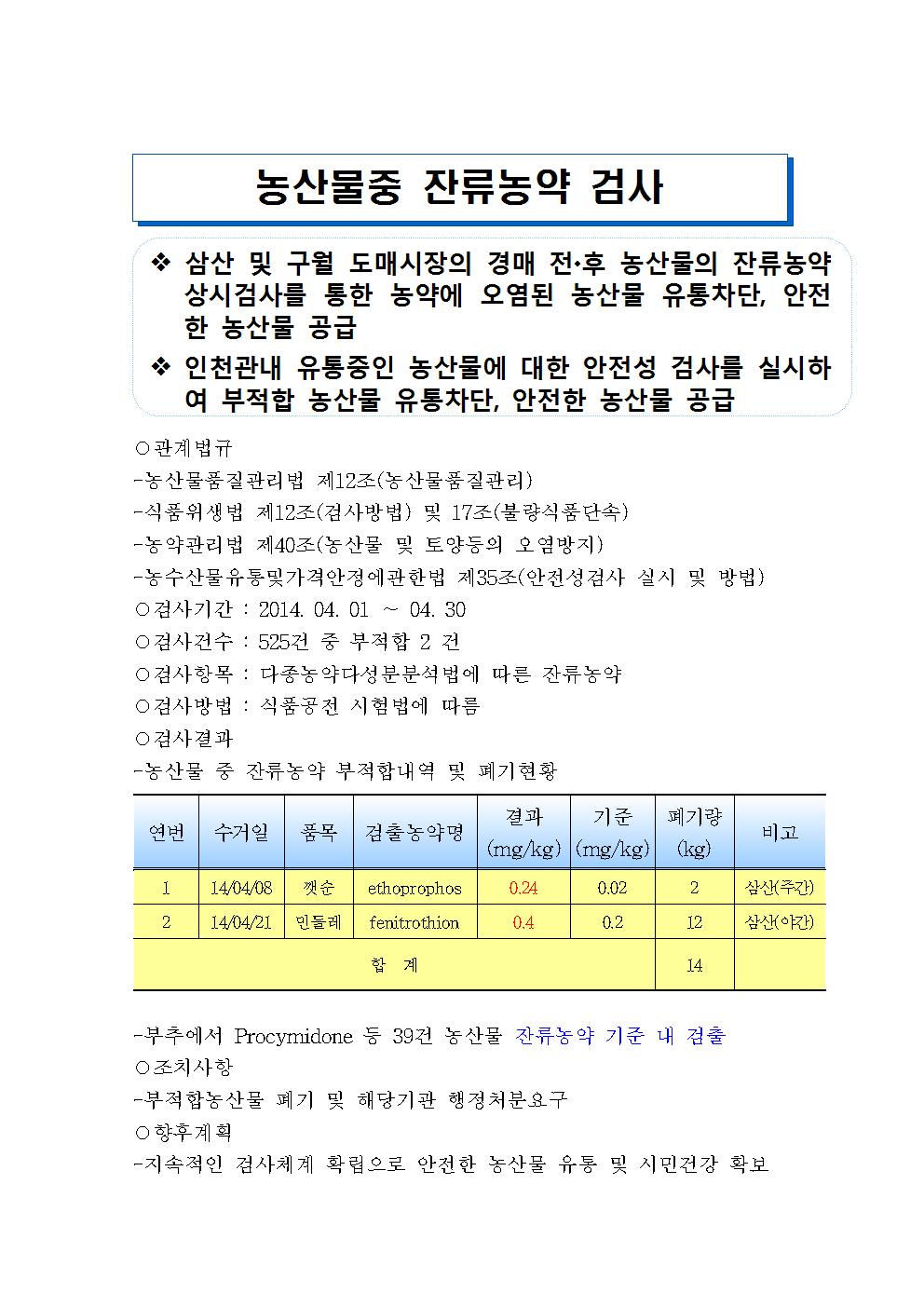 농산물중 잔류농약 검사

❖ 삼산 및 구월 도매시장의 경매 전·후 농산물의 잔류농약 상시검사를 통한 농약에 오염된 농산물 유통차단, 안전한 농산물 공급

❖ 인천관내 유통중인 농산물에 대한 안전성 검사를 실시하여 부적합 농산물 유통차단, 안전한 농산물 공급

○관계법규
-농산물품질관리법 제12조(농산물품질관리)
-식품위생법 제12조(검사방법) 및 17조(불량식품단속)
-농약관리법 제40조(농산물 및 토양등의 오염방지)
-농수산물유통및가격안정에관한법 제35조(안전성검사 실시 및 방법)
○검사기간 : 2014. 04. 01 ~ 04. 30
○검사건수 : 525건 중 부적합 2 건
○검사항목 : 다종농약다성분분석법에 따른 잔류농약
○검사방법 : 식품공전 시험법에 따름
○검사결과
-농산물 중 잔류농약 부적합내역 및 폐기현황

| 연번 | 수거일 | 품목 | 검출농약명 | 결과 (mg/kg) | 기준 (mg/kg) | 폐기량 (kg) | 비고 |
|---|---|---|---|---|---|---|---|
| 1 | 14/04/08 | 깻순 | ethoprophos | 0.24 | 0.02 | 2 | 삼산(주간) |
| 2 | 14/04/21 | 민들레 | fenitrothion | 0.4 | 0.2 | 12 | 삼산(야간) |
| 합 계 | | | | | | 14 | |

-부추에서 Procymidone 등 39건 농산물 잔류농약 기준 내 검출
○조치사항
-부적합농산물 폐기 및 해당기관 행정처분요구
○향후계획
-지속적인 검사체계 확립으로 안전한 농산물 유통 및 시민건강 확보